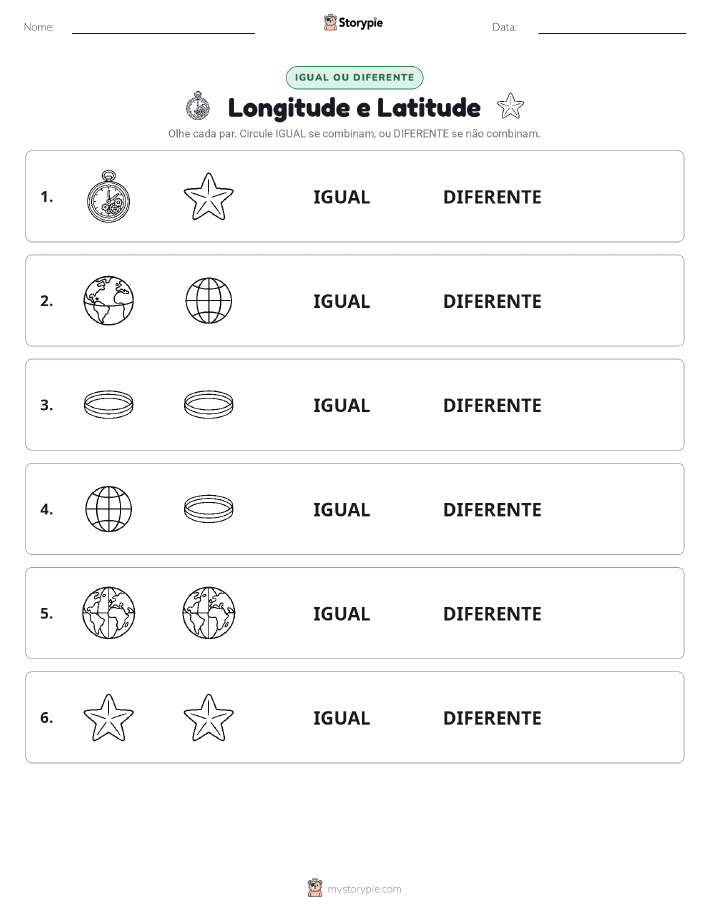 Nome: Storypie Data:

IGUAL OU DIFERENTE

Longitude e Latitude

Olhe cada par. Circule IGUAL se combinam, ou DIFERENTE se não combinam.

1. IGUAL DIFERENTE

2. IGUAL DIFERENTE

3. IGUAL DIFERENTE

4. IGUAL DIFERENTE

5. IGUAL DIFERENTE

6. IGUAL DIFERENTE

mystorypie.com